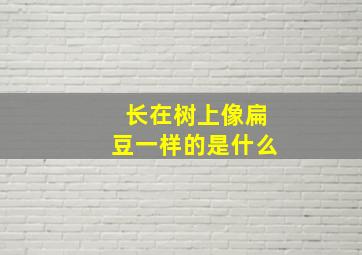 长在树上像扁豆一样的是什么